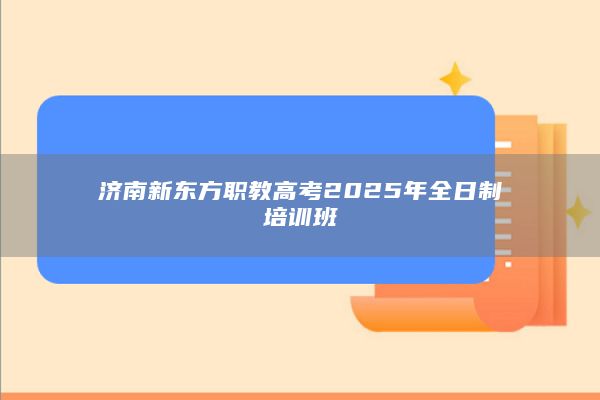 济南新东方职教高考2025年全日制培训班